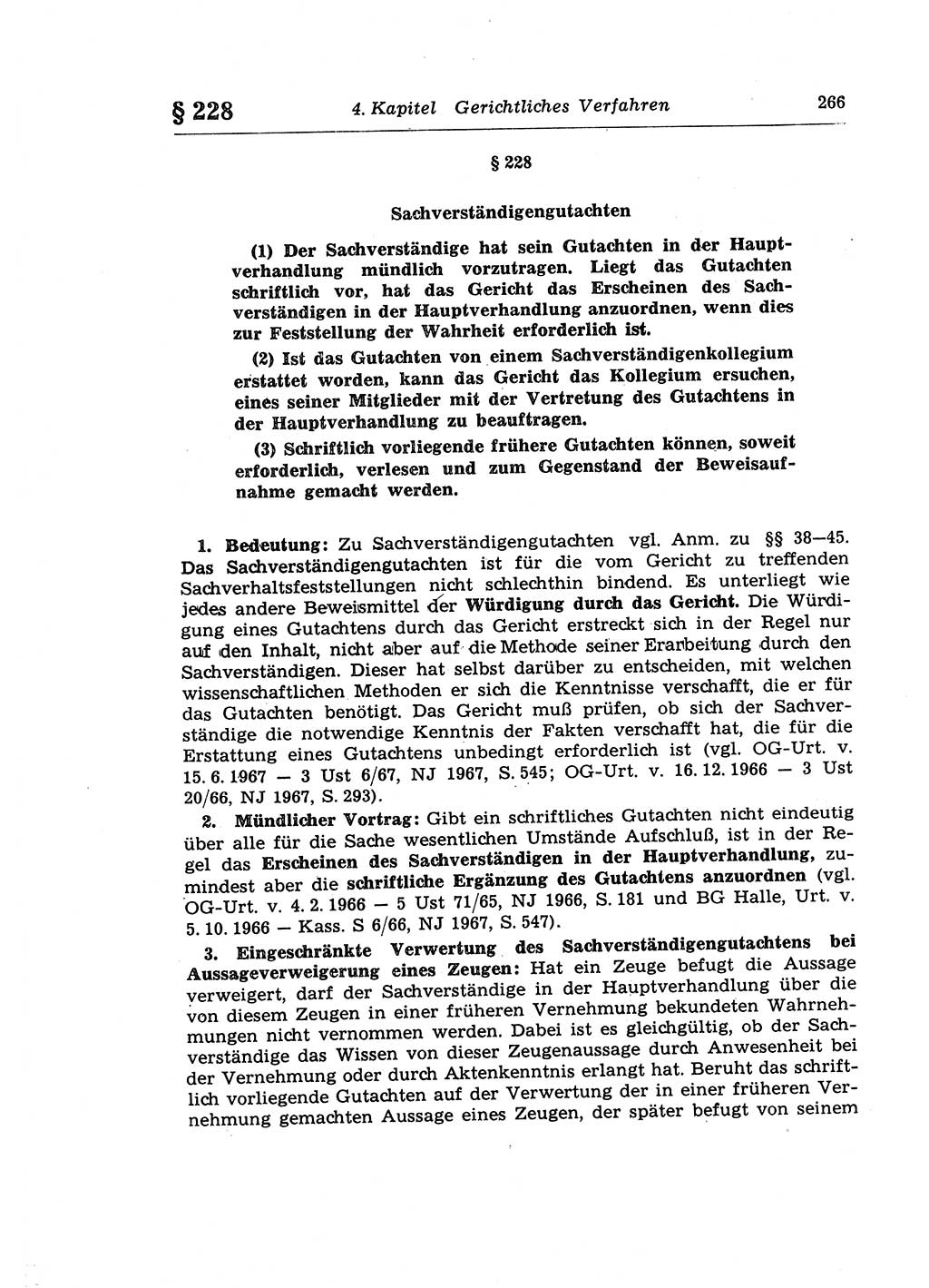 § 228 4. Kapitel Gerichtliches Verfahren 266

§ 228

Sachverständigengutachten

(1) Der Sachverständige hat sein Gutachten in der Hauptverhandlung mündlich vorzutragen. Liegt das Gutachten schriftlich vor, hat das Gericht das Erscheinen des Sachverständigen in der Hauptverhandlung anzuordnen, wenn dies zur Feststellung der Wahrheit erforderlich ist.

(2) Ist das Gutachten von einem Sachverständigenkollegium erstattet worden, kann das Gericht das Kollegium ersuchen, eines seiner Mitglieder mit der Vertretung des Gutachtens in der Hauptverhandlung zu beauftragen.

(3) Schriftlich vorliegende frühere Gutachten können, soweit erforderlich, verlesen und zum Gegenstand der Beweisaufnahme gemacht werden.

1. Bedeutung: Zu Sachverständigengutachten vgl. Anm. zu §§ 38—45. Das Sachverständigengutachten ist für die vom Gericht zu treffenden Sachverhaltsfeststellungen nicht schlechthin bindend. Es unterliegt wie jedes andere Beweismittel der Würdigung durch das Gericht. Die Würdigung eines Gutachtens durch das Gericht erstreckt sich in der Regel nur auf den Inhalt, nicht aber auf die Methode seiner Erarbeitung durch den Sachverständigen. Dieser hat selbst darüber zu entscheiden, mit welchen wissenschaftlichen Methoden er sich die Kenntnisse verschafft, die er für das Gutachten benötigt. Das Gericht muß prüfen, ob sich der Sachverständige die notwendige Kenntnis der Fakten verschafft hat, die für die Erstattung eines Gutachtens unbedingt erforderlich ist (vgl. OG-Urt. v. 15. 6. 1967 — 3 Ust 6/67, NJ 1967, S. 545; OG-Urt. v. 16. 12. 1966 — 3 Ust 20/66, NJ 1967, S. 293).

2. Mündlicher Vortrag: Gibt ein schriftliches Gutachten nicht eindeutig über alle für die Sache wesentlichen Umstände Aufschluß, ist in der Regel das Erscheinen des Sachverständigen in der Hauptverhandlung, zumindest aber die schriftliche Ergänzung des Gutachtens anzuordnen (vgl. OG-Urt. v. 4. 2. 1966 — 5 Ust 71/65, NJ 1966, S. 181 und BG Halle, Urt. v. 5. 10. 1966 — Kass. S 6/66, NJ 1967, S. 547).

3. Eingeschränkte Verwertung des Sachverständigengutachtens bei Aussageverweigerung eines Zeugen: Hat ein Zeuge befugt die Aussage verweigert, darf der Sachverständige in der Hauptverhandlung über die von diesem Zeugen in einer früheren Vernehmung bekundeten Wahrnehmungen nicht vernommen werden. Dabei ist es gleichgültig, ob der Sachverständige das Wissen von dieser Zeugenaussage durch Anwesenheit bei der Vernehmung oder durch Aktenkenntnis erlangt hat. Beruht das schriftlich vorliegende Gutachten auf der Verwertung der in einer früheren Vernehmung gemachten Aussage eines Zeugen, der später befugt von seinem